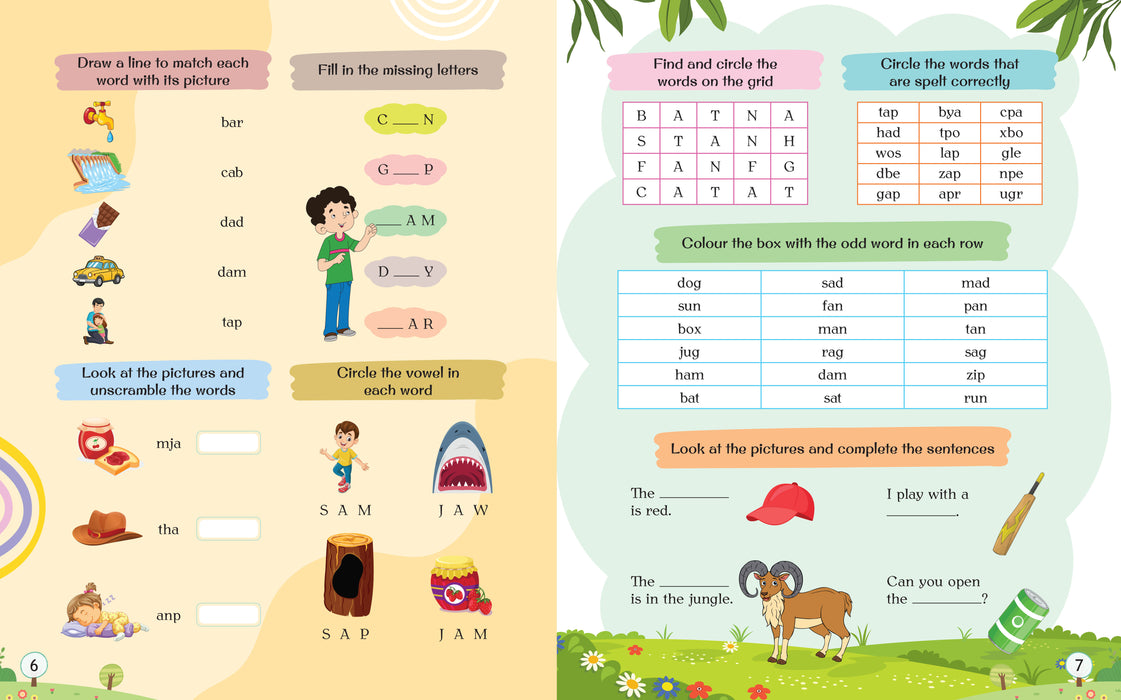 Draw a line to match each word with its picture

bar

cab

dad

dam

tap

Fill in the missing letters

C ____ N

G ____ P

____ A M

D ____ Y

____ A R

Look at the pictures and unscramble the words

mja

tha

anp

Circle the vowel in each word

S A M

J A W

S A P

J A M

6

Find and circle the words on the grid

| B | A | T | N | A |
|---|---|---|---|---|
| S | T | A | N | H |
| F | A | N | F | G |
| C | A | T | A | T |

Circle the words that are spelt correctly

| tap | bya | cpa |
|---|---|---|
| had | tpo | xbo |
| wos | lap | gle |
| dbe | zap | npe |
| gap | apr | ugr |

Colour the box with the odd word in each row

| dog | sad | mad |
|---|---|---|
| sun | fan | pan |
| box | man | tan |
| jug | rag | sag |
| ham | dam | zip |
| bat | sat | run |

Look at the pictures and complete the sentences

The ____ is red.

I play with a ____.

The ____ is in the jungle.

Can you open the ____?

7